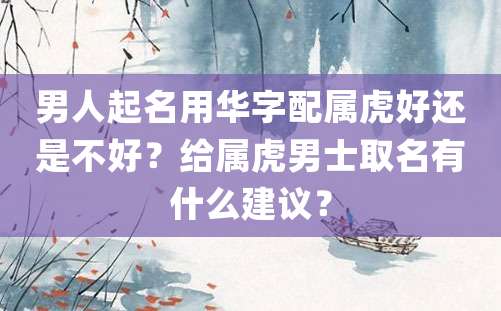 男人起名用华字配属虎好还是不好？给属虎男士取名有什么建议？